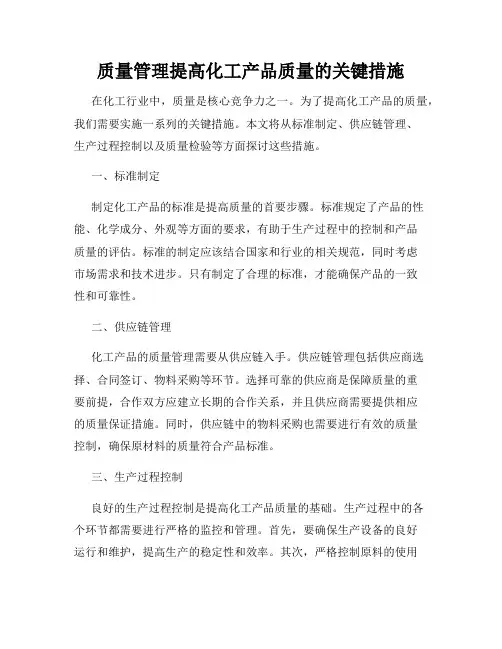 质量管理提高化工产品质量的关键措施

在化工行业中，质量是核心竞争力之一。为了提高化工产品的质量，我们需要实施一系列的关键措施。本文将从标准制定、供应链管理、生产过程控制以及质量检验等方面探讨这些措施。

一、标准制定

制定化工产品的标准是提高质量的首要步骤。标准规定了产品的性能、化学成分、外观等方面的要求，有助于生产过程中的控制和产品质量的评估。标准的制定应该结合国家和行业的相关规范，同时考虑市场需求和技术进步。只有制定了合理的标准，才能确保产品的一致性和可靠性。

二、供应链管理

化工产品的质量管理需要从供应链入手。供应链管理包括供应商选择、合同签订、物料采购等环节。选择可靠的供应商是保障质量的重要前提，合作双方应建立长期的合作关系，并且供应商需要提供相应的质量保证措施。同时，供应链中的物料采购也需要进行有效的质量控制，确保原材料的质量符合产品标准。

三、生产过程控制

良好的生产过程控制是提高化工产品质量的基础。生产过程中的各个环节都需要进行严格的监控和管理。首先，要确保生产设备的良好运行和维护，提高生产的稳定性和效率。其次，严格控制原料的使用